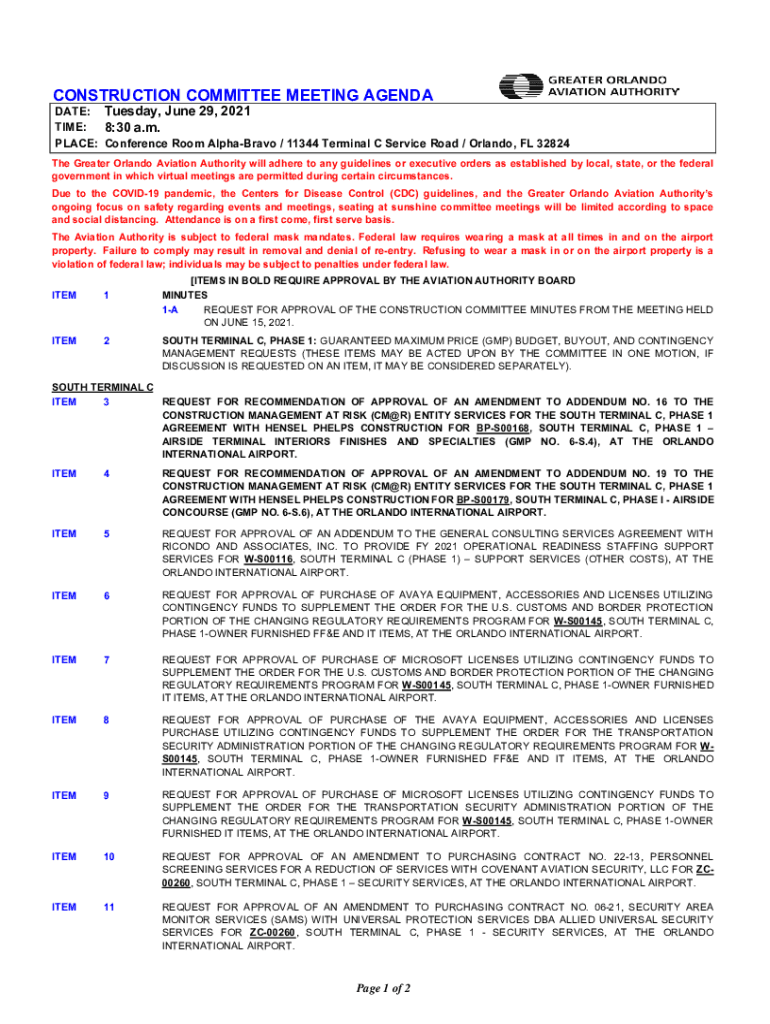 CONSTRUCTION COMMITTEE MEETING AGENDA

GREATER ORLANDO AVIATION AUTHORITY

DATE: Tuesday, June 29, 2021
TIME: 8:30 a.m.
PLACE: Conference Room Alpha-Bravo / 11344 Terminal C Service Road / Orlando, FL 32824

The Greater Orlando Aviation Authority will adhere to any guidelines or executive orders as established by local, state, or the federal government in which virtual meetings are permitted during certain circumstances.

Due to the COVID-19 pandemic, the Centers for Disease Control (CDC) guidelines, and the Greater Orlando Aviation Authority's ongoing focus on safety regarding events and meetings, seating at sunshine committee meetings will be limited according to space and social distancing. Attendance is on a first come, first serve basis.

The Aviation Authority is subject to federal mask mandates. Federal law requires wearing a mask at all times in and on the airport property. Failure to comply may result in removal and denial of re-entry. Refusing to wear a mask in or on the airport property is a violation of federal law; individuals may be subject to penalties under federal law.

[ITEMS IN BOLD REQUIRE APPROVAL BY THE AVIATION AUTHORITY BOARD

ITEM 1 MINUTES
1-A REQUEST FOR APPROVAL OF THE CONSTRUCTION COMMITTEE MINUTES FROM THE MEETING HELD ON JUNE 15, 2021.

ITEM 2 SOUTH TERMINAL C, PHASE 1: GUARANTEED MAXIMUM PRICE (GMP) BUDGET, BUYOUT, AND CONTINGENCY MANAGEMENT REQUESTS (THESE ITEMS MAY BE ACTED UPON BY THE COMMITTEE IN ONE MOTION, IF DISCUSSION IS REQUESTED ON AN ITEM, IT MAY BE CONSIDERED SEPARATELY).

SOUTH TERMINAL C
ITEM 3 REQUEST FOR RECOMMENDATION OF APPROVAL OF AN AMENDMENT TO ADDENDUM NO. 16 TO THE CONSTRUCTION MANAGEMENT AT RISK (CM@R) ENTITY SERVICES FOR THE SOUTH TERMINAL C, PHASE 1 AGREEMENT WITH HENSEL PHELPS CONSTRUCTION FOR BP-S00168, SOUTH TERMINAL C, PHASE 1 – AIRSIDE TERMINAL INTERIORS FINISHES AND SPECIALTIES (GMP NO. 6-S.4), AT THE ORLANDO INTERNATIONAL AIRPORT.

ITEM 4 REQUEST FOR RECOMMENDATION OF APPROVAL OF AN AMENDMENT TO ADDENDUM NO. 19 TO THE CONSTRUCTION MANAGEMENT AT RISK (CM@R) ENTITY SERVICES FOR THE SOUTH TERMINAL C, PHASE 1 AGREEMENT WITH HENSEL PHELPS CONSTRUCTION FOR BP-S00179, SOUTH TERMINAL C, PHASE I - AIRSIDE CONCOURSE (GMP NO. 6-S.6), AT THE ORLANDO INTERNATIONAL AIRPORT.

ITEM 5 REQUEST FOR APPROVAL OF AN ADDENDUM TO THE GENERAL CONSULTING SERVICES AGREEMENT WITH RICONDO AND ASSOCIATES, INC. TO PROVIDE FY 2021 OPERATIONAL READINESS STAFFING SUPPORT SERVICES FOR W-S00116, SOUTH TERMINAL C (PHASE 1) – SUPPORT SERVICES (OTHER COSTS), AT THE ORLANDO INTERNATIONAL AIRPORT.

ITEM 6 REQUEST FOR APPROVAL OF PURCHASE OF AVAYA EQUIPMENT, ACCESSORIES AND LICENSES UTILIZING CONTINGENCY FUNDS TO SUPPLEMENT THE ORDER FOR THE U.S. CUSTOMS AND BORDER PROTECTION PORTION OF THE CHANGING REGULATORY REQUIREMENTS PROGRAM FOR W-S00145, SOUTH TERMINAL C, PHASE 1-OWNER FURNISHED FF&E AND IT ITEMS, AT THE ORLANDO INTERNATIONAL AIRPORT.

ITEM 7 REQUEST FOR APPROVAL OF PURCHASE OF MICROSOFT LICENSES UTILIZING CONTINGENCY FUNDS TO SUPPLEMENT THE ORDER FOR THE U.S. CUSTOMS AND BORDER PROTECTION PORTION OF THE CHANGING REGULATORY REQUIREMENTS PROGRAM FOR W-S00145, SOUTH TERMINAL C, PHASE 1-OWNER FURNISHED IT ITEMS, AT THE ORLANDO INTERNATIONAL AIRPORT.

ITEM 8 REQUEST FOR APPROVAL OF PURCHASE OF THE AVAYA EQUIPMENT, ACCESSORIES AND LICENSES PURCHASE UTILIZING CONTINGENCY FUNDS TO SUPPLEMENT THE ORDER FOR THE TRANSPORTATION SECURITY ADMINISTRATION PORTION OF THE CHANGING REGULATORY REQUIREMENTS PROGRAM FOR W-S00145, SOUTH TERMINAL C, PHASE 1-OWNER FURNISHED FF&E AND IT ITEMS, AT THE ORLANDO INTERNATIONAL AIRPORT.

ITEM 9 REQUEST FOR APPROVAL OF PURCHASE OF MICROSOFT LICENSES UTILIZING CONTINGENCY FUNDS TO SUPPLEMENT THE ORDER FOR THE TRANSPORTATION SECURITY ADMINISTRATION PORTION OF THE CHANGING REGULATORY REQUIREMENTS PROGRAM FOR W-S00145, SOUTH TERMINAL C, PHASE 1-OWNER FURNISHED IT ITEMS, AT THE ORLANDO INTERNATIONAL AIRPORT.

ITEM 10 REQUEST FOR APPROVAL OF AN AMENDMENT TO PURCHASING CONTRACT NO. 22-13, PERSONNEL SCREENING SERVICES FOR A REDUCTION OF SERVICES WITH COVENANT AVIATION SECURITY, LLC FOR ZC-00260, SOUTH TERMINAL C, PHASE 1 – SECURITY SERVICES, AT THE ORLANDO INTERNATIONAL AIRPORT.

ITEM 11 REQUEST FOR APPROVAL OF AN AMENDMENT TO PURCHASING CONTRACT NO. 06-21, SECURITY AREA MONITOR SERVICES (SAMS) WITH UNIVERSAL PROTECTION SERVICES DBA ALLIED UNIVERSAL SECURITY SERVICES FOR ZC-00260, SOUTH TERMINAL C, PHASE 1 - SECURITY SERVICES, AT THE ORLANDO INTERNATIONAL AIRPORT.

Page 1 of 2